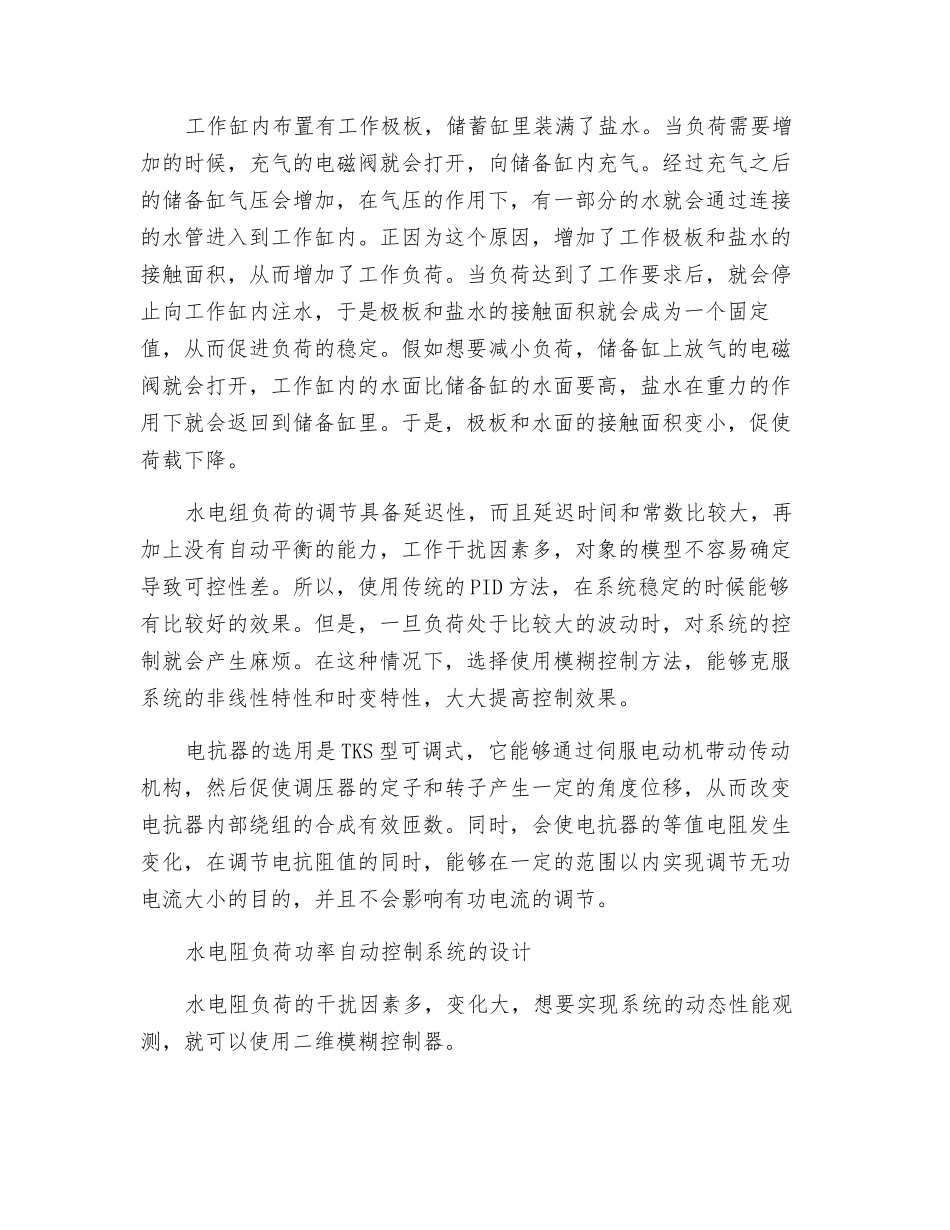 工作缸内布置有工作极板，储蓄缸里装满了盐水。当负荷需要增加的时候，充气的电磁阀就会打开，向储备缸内充气。经过充气之后的储备缸气压会增加，在气压的作用下，有一部分的水就会通过连接的水管进入到工作缸内。正因为这个原因，增加了工作极板和盐水的接触面积，从而增加了工作负荷。当负荷达到了工作要求后，就会停止向工作缸内注水，于是极板和盐水的接触面积就会成为一个固定值，从而促进负荷的稳定。假如想要减小负荷，储备缸上放气的电磁阀就会打开，工作缸内的水面比储备缸的水面要高，盐水在重力的作用下就会返回到储备缸里。于是，极板和水面的接触面积变小，促使荷载下降。

水电组负荷的调节具备延迟性，而且延迟时间和常数比较大，再加上没有自动平衡的能力，工作干扰因素多，对象的模型不容易确定导致可控性差。所以，使用传统的PID方法，在系统稳定的时候能够有比较好的效果。但是，一旦负荷处于比较大的波动时，对系统的控制就会产生麻烦。在这种情况下，选择使用模糊控制方法，能够克服系统的非线性特性和时变特性，大大提高控制效果。

电抗器的选用是TKS型可调式，它能够通过伺服电动机带动传动机构，然后促使调压器的定子和转子产生一定的角度位移，从而改变电抗器内部绕组的合成有效匝数。同时，会使电抗器的等值电阻发生变化，在调节电抗阻值的同时，能够在一定的范围以内实现调节无功电流大小的目的，并且不会影响有功电流的调节。

水电阻负荷功率自动控制系统的设计

水电阻负荷的干扰因素多，变化大，想要实现系统的动态性能观测，就可以使用二维模糊控制器。